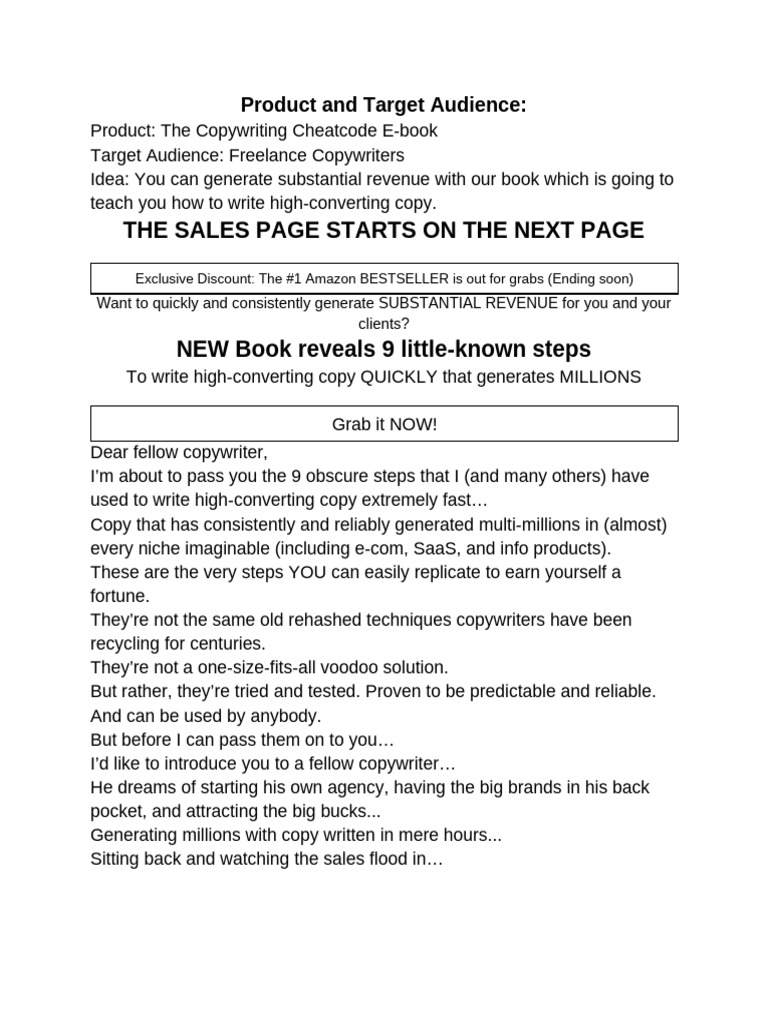 Product and Target Audience:

Product: The Copywriting Cheatcode E-book
Target Audience: Freelance Copywriters
Idea: You can generate substantial revenue with our book which is going to teach you how to write high-converting copy.

THE SALES PAGE STARTS ON THE NEXT PAGE

Exclusive Discount: The #1 Amazon BESTSELLER is out for grabs (Ending soon)

Want to quickly and consistently generate SUBSTANTIAL REVENUE for you and your clients?

NEW Book reveals 9 little-known steps

To write high-converting copy QUICKLY that generates MILLIONS

Grab it NOW!

Dear fellow copywriter,
I'm about to pass you the 9 obscure steps that I (and many others) have used to write high-converting copy extremely fast…
Copy that has consistently and reliably generated multi-millions in (almost) every niche imaginable (including e-com, SaaS, and info products).
These are the very steps YOU can easily replicate to earn yourself a fortune.
They're not the same old rehashed techniques copywriters have been recycling for centuries.
They're not a one-size-fits-all voodoo solution.
But rather, they're tried and tested. Proven to be predictable and reliable.
And can be used by anybody.
But before I can pass them on to you…
I'd like to introduce you to a fellow copywriter…
He dreams of starting his own agency, having the big brands in his back pocket, and attracting the big bucks...
Generating millions with copy written in mere hours...
Sitting back and watching the sales flood in…